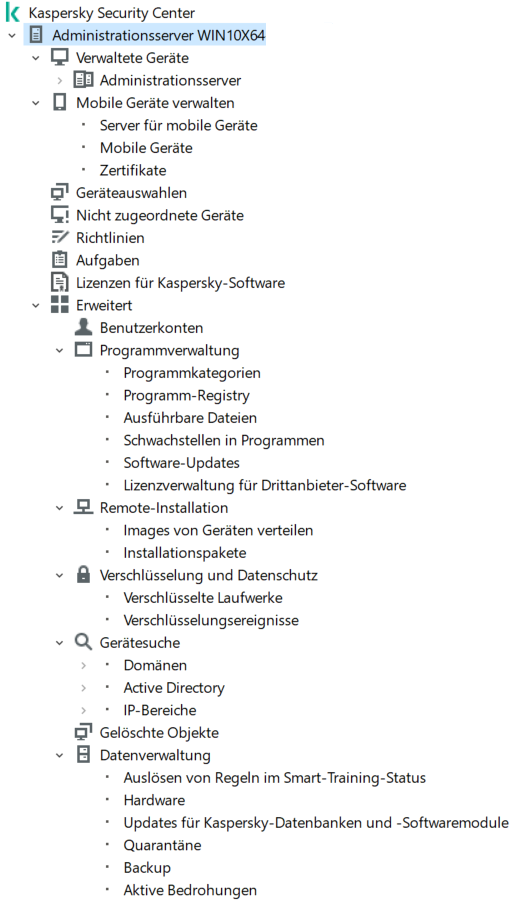 Kaspersky Security Center
Administrationsserver WIN10X64
Verwaltete Geräte
Administrationsserver
Mobile Geräte verwalten
Server für mobile Geräte
Mobile Geräte
Zertifikate
Geräteauswahlen
Nicht zugeordnete Geräte
Richtlinien
Aufgaben
Lizenzen für Kaspersky-Software
Erweitert
Benutzerkonten
Programmverwaltung
Programmkategorien
Programm-Registry
Ausführbare Dateien
Schwachstellen in Programmen
Software-Updates
Lizenzverwaltung für Drittanbieter-Software
Remote-Installation
Images von Geräten verteilen
Installationspakete
Verschlüsselung und Datenschutz
Verschlüsselte Laufwerke
Verschlüsselungsereignisse
Gerätesuche
Domänen
Active Directory
IP-Bereiche
Gelöschte Objekte
Datenverwaltung
Auslösen von Regeln im Smart-Training-Status
Hardware
Updates für Kaspersky-Datenbanken und -Softwaremodule
Quarantäne
Backup
Aktive Bedrohungen